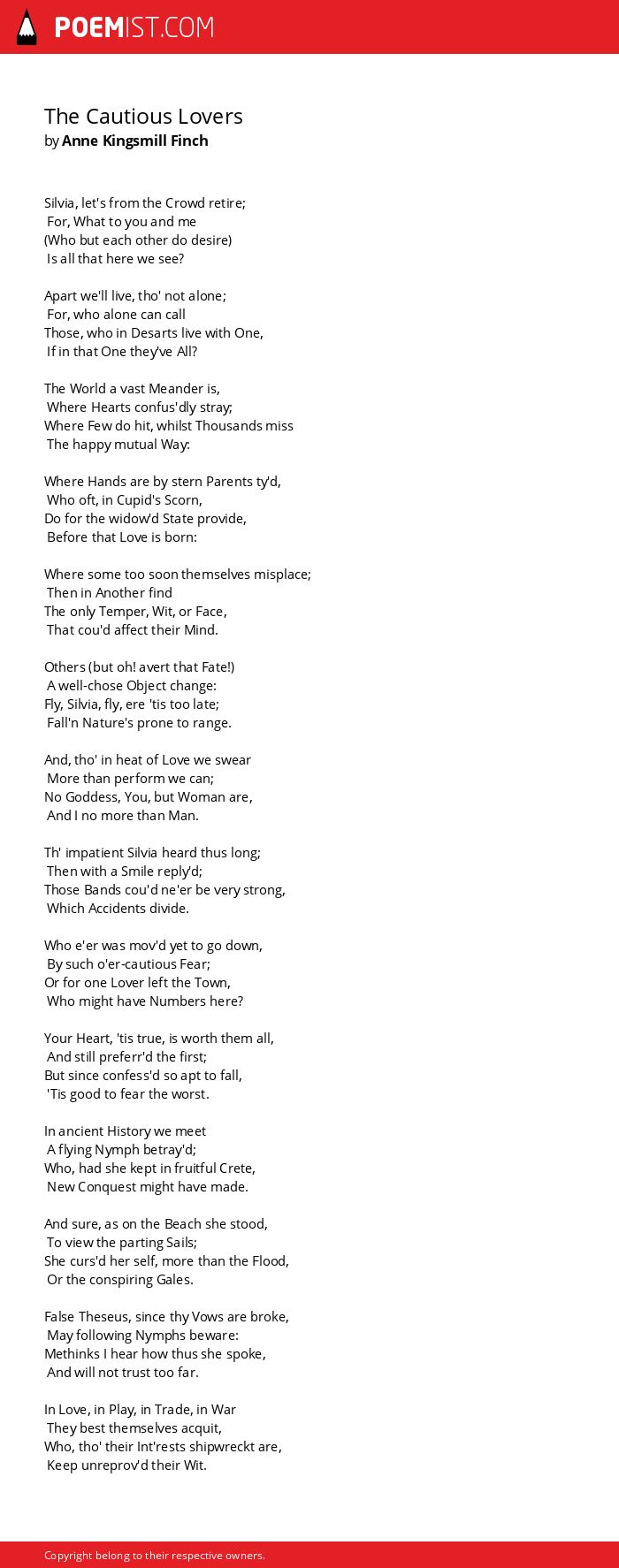 POEMIST.COM

The Cautious Lovers
by Anne Kingsmill Finch

Silvia, let's from the Crowd retire;
For, What to you and me
(Who but each other do desire)
Is all that here we see?

Apart we'll live, tho' not alone;
For, who alone can call
Those, who in Desarts live with One,
If in that One they've All?

The World a vast Meander is,
Where Hearts confus'dly stray;
Where Few do hit, whilst Thousands miss
The happy mutual Way:

Where Hands are by stern Parents ty'd,
Who oft, in Cupid's Scorn,
Do for the widow'd State provide,
Before that Love is born:

Where some too soon themselves misplace;
Then in Another find
The only Temper, Wit, or Face,
That cou'd affect their Mind.

Others (but oh! avert that Fate!)
A well-chose Object change:
Fly, Silvia, fly, ere 'tis too late;
Fall'n Nature's prone to range.

And, tho' in heat of Love we swear
More than perform we can;
No Goddess, You, but Woman are,
And I no more than Man.

Th' impatient Silvia heard thus long;
Then with a Smile reply'd;
Those Bands cou'd ne'er be very strong,
Which Accidents divide.

Who e'er was mov'd yet to go down,
By such o'er-cautious Fear;
Or for one Lover left the Town,
Who might have Numbers here?

Your Heart, 'tis true, is worth them all,
And still preferr'd the first;
But since confess'd so apt to fall,
'Tis good to fear the worst.

In ancient History we meet
A flying Nymph betray'd;
Who, had she kept in fruitful Crete,
New Conquest might have made.

And sure, as on the Beach she stood,
To view the parting Sails;
She curs'd her self, more than the Flood,
Or the conspiring Gales.

False Theseus, since thy Vows are broke,
May following Nymphs beware:
Methinks I hear how thus she spoke,
And will not trust too far.

In Love, in Play, in Trade, in War
They best themselves acquit,
Who, tho' their Int'rests shipwreckt are,
Keep unreprov'd their Wit.

Copyright belong to their respective owners.